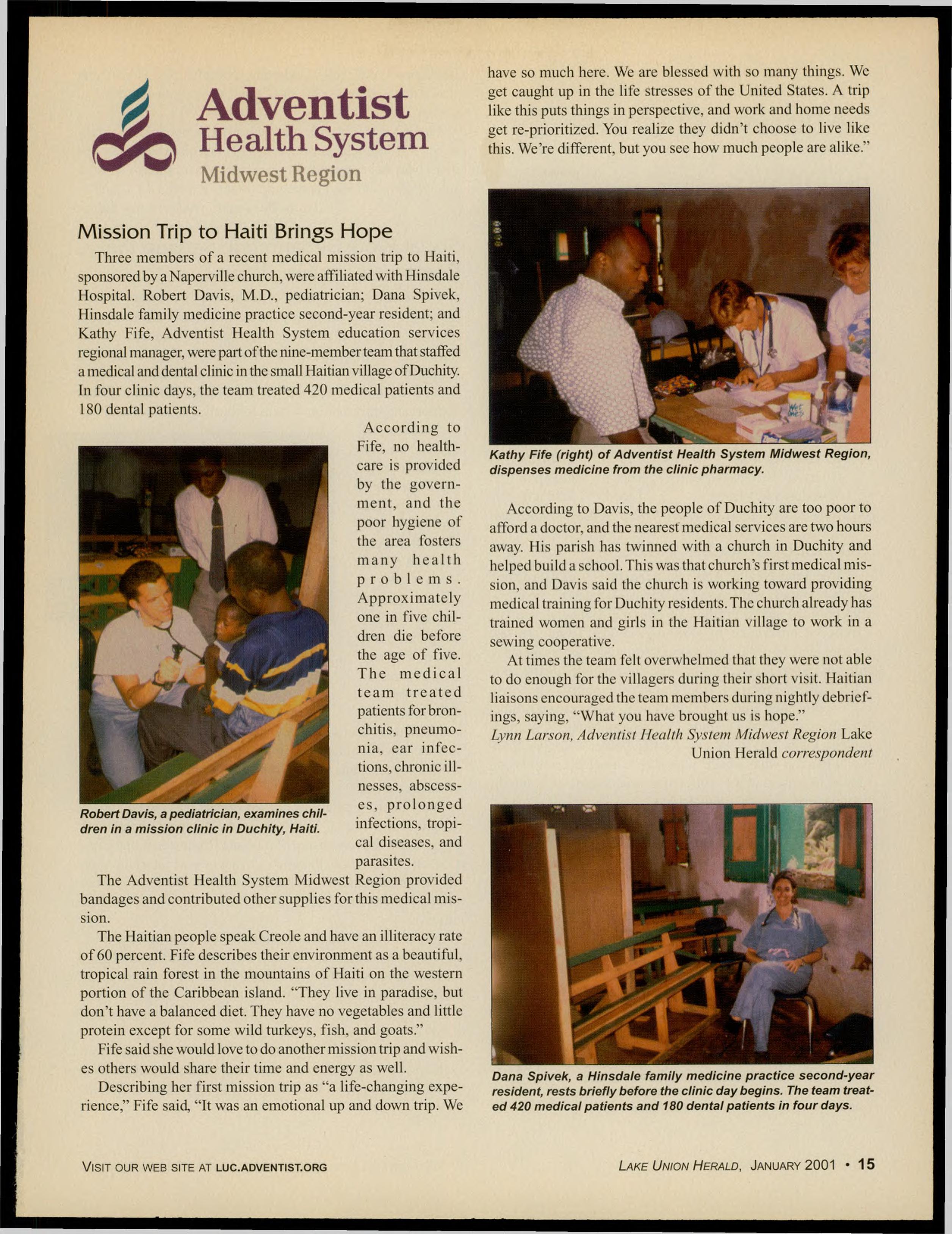 Adventist
Health System
Midwest Region

Mission Trip to Haiti Brings Hope

Three members of a recent medical mission trip to Haiti, sponsored by a Naperville church, were affiliated with Hinsdale Hospital. Robert Davis, M.D., pediatrician; Dana Spivek, Hinsdale family medicine practice second-year resident; and Kathy Fife, Adventist Health System education services regional manager, were part of the nine-member team that staffed a medical and dental clinic in the small Haitian village of Duchity. In four clinic days, the team treated 420 medical patients and 180 dental patients.

According to Fife, no healthcare is provided by the government, and the poor hygiene of the area fosters many health problems. Approximately one in five children die before the age of five. The medical team treated patients for bronchitis, pneumonia, ear infections, chronic illnesses, abscesses, prolonged infections, tropical diseases, and parasites.

Robert Davis, a pediatrician, examines children in a mission clinic in Duchity, Haiti.

The Adventist Health System Midwest Region provided bandages and contributed other supplies for this medical mission.

The Haitian people speak Creole and have an illiteracy rate of 60 percent. Fife describes their environment as a beautiful, tropical rain forest in the mountains of Haiti on the western portion of the Caribbean island. "They live in paradise, but don't have a balanced diet. They have no vegetables and little protein except for some wild turkeys, fish, and goats."

Fife said she would love to do another mission trip and wishes others would share their time and energy as well.

Describing her first mission trip as "a life-changing experience," Fife said, "It was an emotional up and down trip. We have so much here. We are blessed with so many things. We get caught up in the life stresses of the United States. A trip like this puts things in perspective, and work and home needs get re-prioritized. You realize they didn't choose to live like this. We're different, but you see how much people are alike."

Kathy Fife (right) of Adventist Health System Midwest Region, dispenses medicine from the clinic pharmacy.

According to Davis, the people of Duchity are too poor to afford a doctor, and the nearest medical services are two hours away. His parish has twinned with a church in Duchity and helped build a school. This was that church's first medical mission, and Davis said the church is working toward providing medical training for Duchity residents. The church already has trained women and girls in the Haitian village to work in a sewing cooperative.

At times the team felt overwhelmed that they were not able to do enough for the villagers during their short visit. Haitian liaisons encouraged the team members during nightly debriefings, saying, "What you have brought us is hope."
Lynn Larson, Adventist Health System Midwest Region Lake Union Herald correspondent

Dana Spivek, a Hinsdale family medicine practice second-year resident, rests briefly before the clinic day begins. The team treated 420 medical patients and 180 dental patients in four days.

VISIT OUR WEB SITE AT LUC.ADVENTIST.ORG

LAKE UNION HERALD, JANUARY 2001 • 15